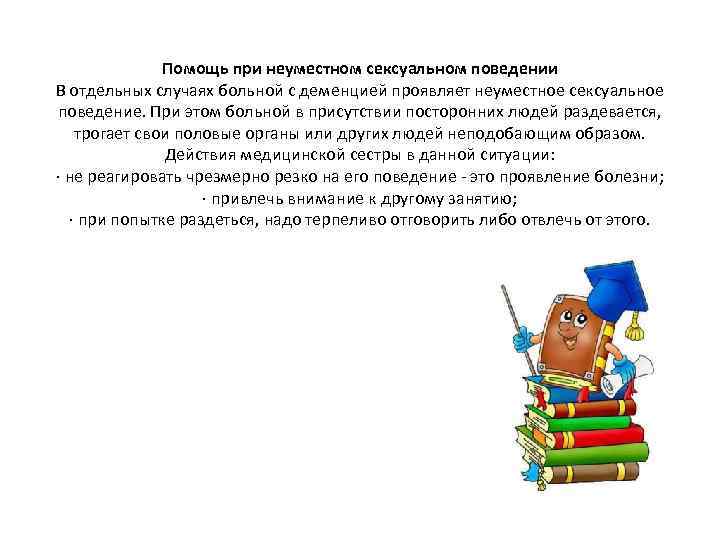 Помощь при неуместном сексуальном поведении
В отдельных случаях больной с деменцией проявляет неуместное сексуальное поведение. При этом больной в присутствии посторонних людей раздевается, трогает свои половые органы или других людей неподобающим образом.
Действия медицинской сестры в данной ситуации:
· не реагировать чрезмерно резко на его поведение - это проявление болезни;
· привлечь внимание к другому занятию;
· при попытке раздеться, надо терпеливо отговорить либо отвлечь от этого.